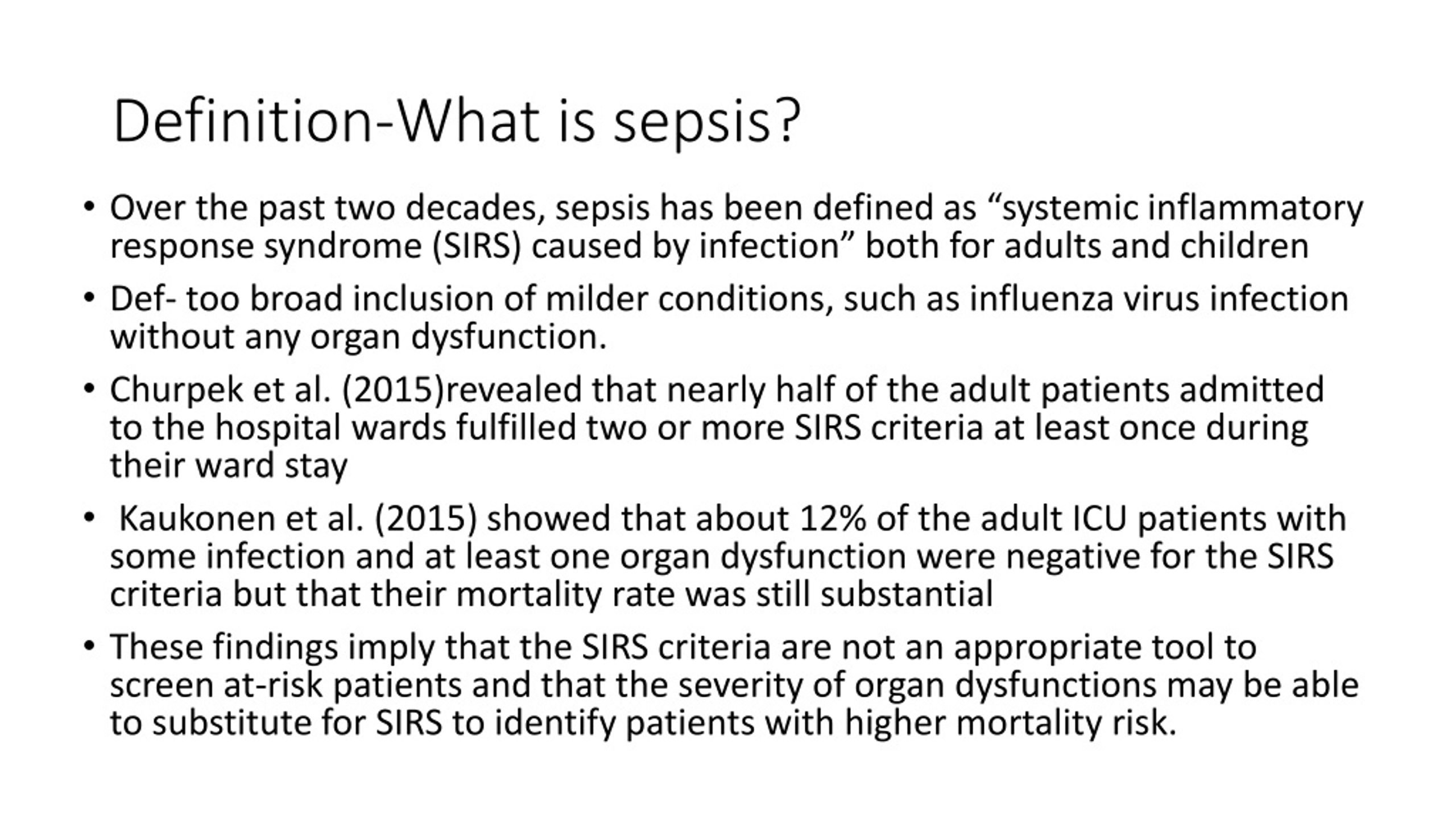 Definition-What is sepsis?

• Over the past two decades, sepsis has been defined as “systemic inflammatory response syndrome (SIRS) caused by infection” both for adults and children

• Def- too broad inclusion of milder conditions, such as influenza virus infection without any organ dysfunction.

• Churpek et al. (2015)revealed that nearly half of the adult patients admitted to the hospital wards fulfilled two or more SIRS criteria at least once during their ward stay

• Kaukonen et al. (2015) showed that about 12% of the adult ICU patients with some infection and at least one organ dysfunction were negative for the SIRS criteria but that their mortality rate was still substantial

• These findings imply that the SIRS criteria are not an appropriate tool to screen at-risk patients and that the severity of organ dysfunctions may be able to substitute for SIRS to identify patients with higher mortality risk.